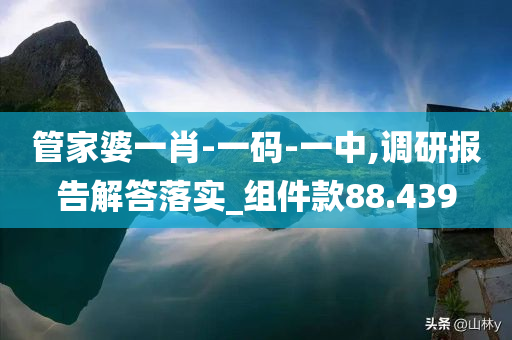 管家婆一肖-一码-一中,调研报告解答落实_组件款88.439

头条 @山林y